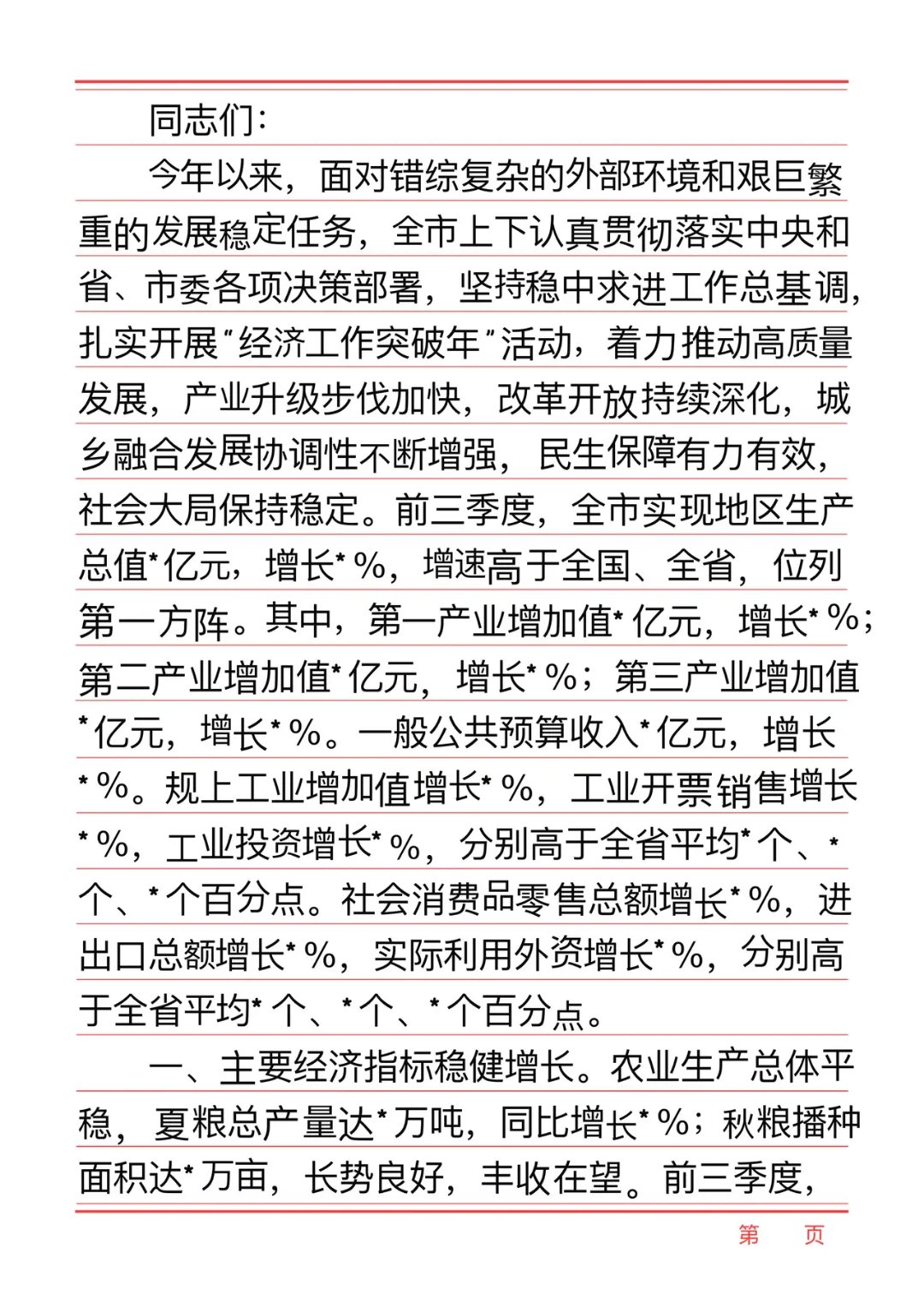 同志们：

今年以来，面对错综复杂的外部环境和艰巨繁重的发展稳定任务，全市上下认真贯彻落实中央和省、市委各项决策部署，坚持稳中求进工作总基调，扎实开展“经济工作突破年”活动，着力推动高质量发展，产业升级步伐加快，改革开放持续深化，城乡融合发展协调性不断增强，民生保障有力有效，社会大局保持稳定。前三季度，全市实现地区生产总值*亿元，增长*%，增速高于全国、全省，位列第一方阵。其中，第一产业增加值*亿元，增长*%；第二产业增加值*亿元，增长*%；第三产业增加值*亿元，增长*%。一般公共预算收入*亿元，增长*%。规上工业增加值增长*%，工业开票销售增长*%，工业投资增长*%，分别高于全省平均*个、*个、*个百分点。社会消费品零售总额增长*%，进出口总额增长*%，实际利用外资增长*%，分别高于全省平均*个、*个、*个百分点。

一、主要经济指标稳健增长。农业生产总体平稳，夏粮总产量达*万吨，同比增长*%；秋粮播种面积达*万亩，长势良好，丰收在望。前三季度，

第　页